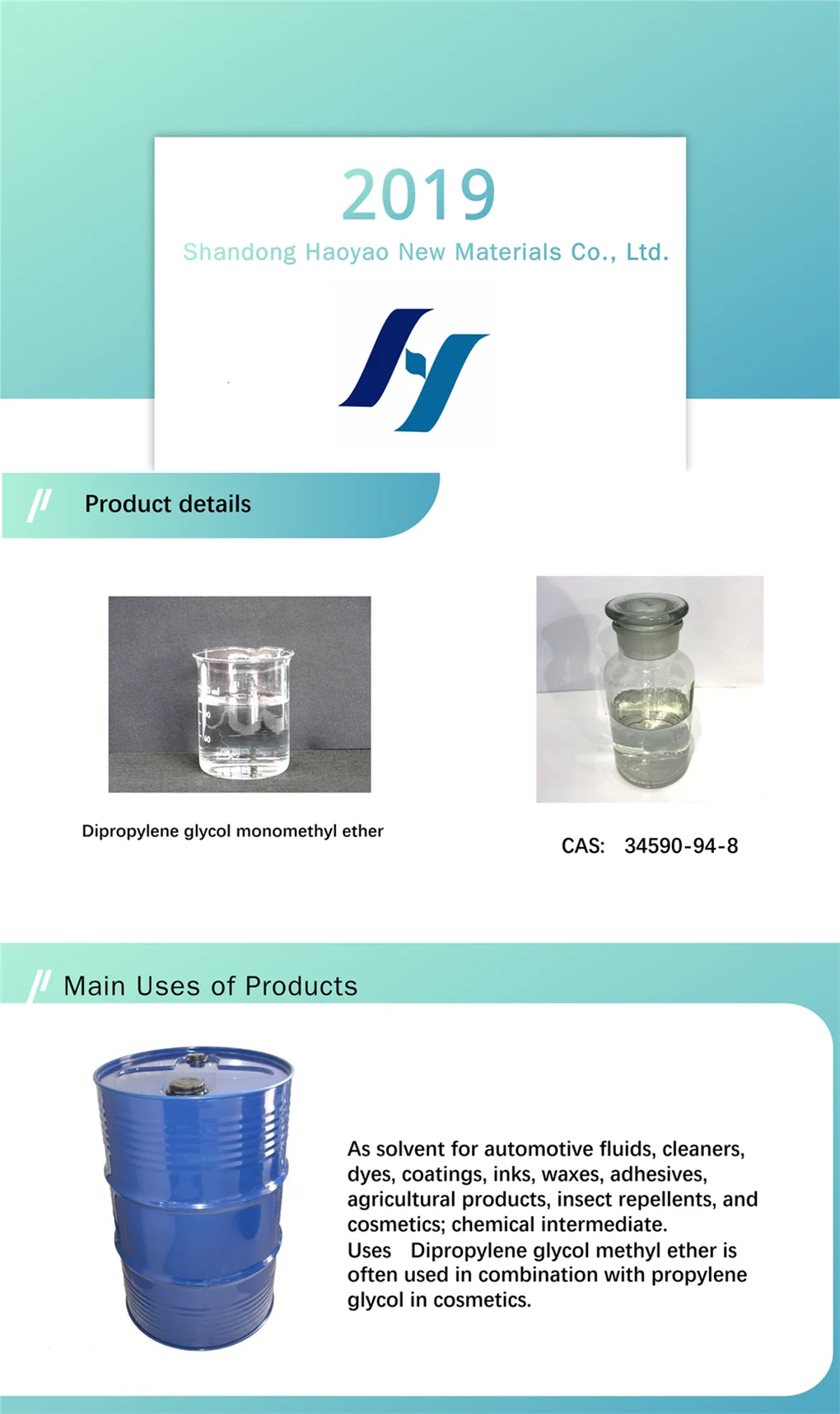 2019

Shandong Haoyao New Materials Co., Ltd.

Product details

Dipropylene glycol monomethyl ether

CAS: 34590-94-8

Main Uses of Products

As solvent for automotive fluids, cleaners, dyes, coatings, inks, waxes, adhesives, agricultural products, insect repellents, and cosmetics; chemical intermediate.
Uses Dipropylene glycol methyl ether is often used in combination with propylene glycol in cosmetics.